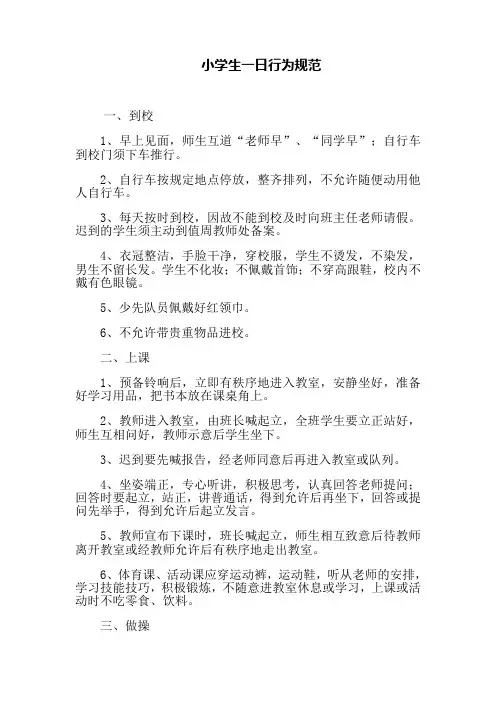 小学生一日行为规范

一、到校

1、早上见面，师生互道“老师早”、“同学早”；自行车到校门须下车推行。

2、自行车按规定地点停放，整齐排列，不允许随便动用他人自行车。

3、每天按时到校，因故不能到校及时向班主任老师请假。迟到的学生须主动到值周教师处备案。

4、衣冠整洁，手脸干净，穿校服，学生不烫发，不染发，男生不留长发。学生不化妆；不佩戴首饰；不穿高跟鞋，校内不戴有色眼镜。

5、少先队员佩戴好红领巾。

6、不允许带贵重物品进校。

二、上课

1、预备铃响后，立即有秩序地进入教室，安静坐好，准备好学习用品，把书本放在课桌角上。

2、教师进入教室，由班长喊起立，全班学生要立正站好，师生互相问好，教师示意后学生坐下。

3、迟到要先喊报告，经老师同意后再进入教室或队列。

4、坐姿端正，专心听讲，积极思考，认真回答老师提问；回答时要起立，站正，讲普通话，得到允许后再坐下，回答或提问先举手，得到允许后起立发言。

5、教师宣布下课时，班长喊起立，师生相互致意后待教师离开教室或经教师允许后有秩序地走出教室。

6、体育课、活动课应穿运动裤，运动鞋，听从老师的安排，学习技能技巧，积极锻炼，不随意进教室休息或学习，上课或活动时不吃零食、饮料。

三、做操